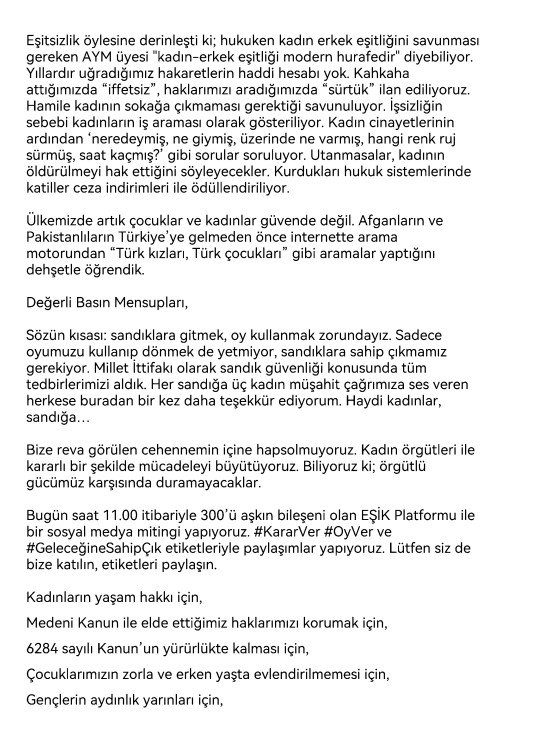 Eşitsizlik öylesine derinleşti ki; hukuken kadın erkek eşitliğini savunması gereken AYM üyesi "kadın-erkek eşitliği modern hurafedir" diyebiliyor. Yıllardır uğradığımız hakaretlerin haddi hesabı yok. Kahkaha attığımızda “iffetsiz”, haklarımızı aradığımızda “sürtük” ilan ediliyoruz. Hamile kadının sokağa çıkmaması gerektiği savunuluyor. İşsizliğin sebebi kadınların iş araması olarak gösteriliyor. Kadın cinayetlerinin ardından ‘neredeymiş, ne giymiş, üzerinde ne varmış, hangi renk ruj sürmüş, saat kaçmış?’ gibi sorular soruluyor. Utanmasalar, kadının öldürülmeyi hak ettiğini söyleyecekler. Kurdukları hukuk sistemlerinde katiller ceza indirimleri ile ödüllendiriliyor.

Ülkemizde artık çocuklar ve kadınlar güvende değil. Afganların ve Pakistanlıların Türkiye’ye gelmeden önce internette arama motorundan “Türk kızları, Türk çocukları” gibi aramalar yaptığını dehşetle öğrendik.

Değerli Basın Mensupları,

Sözün kısası: sandıklara gitmek, oy kullanmak zorundayız. Sadece oyumuzu kullanıp dönmek de yetmiyor, sandıklara sahip çıkmamız gerekiyor. Millet İttifakı olarak sandık güvenliği konusunda tüm tedbirlerimizi aldık. Her sandığa üç kadın müşahit çağrımıza ses veren herkese buradan bir kez daha teşekkür ediyorum. Haydi kadınlar, sandığa…

Bize reva görülen cehennemin içine hapsolmuyoruz. Kadın örgütleri ile kararlı bir şekilde mücadeleyi büyütüyoruz. Biliyoruz ki; örgütlü gücümüz karşısında duramayacaklar.

Bugün saat 11.00 itibariyle 300’ü aşkın bileşeni olan EŞİK Platformu ile bir sosyal medya mitingi yapıyoruz. #KararVer #OyVer ve #GeleceğineSahipÇık etiketleriyle paylaşımlar yapıyoruz. Lütfen siz de bize katılın, etiketleri paylaşın.

Kadınların yaşam hakkı için,

Medeni Kanun ile elde ettiğimiz haklarımızı korumak için,

6284 sayılı Kanun’un yürürlükte kalması için,

Çocuklarımızın zorla ve erken yaşta evlendirilmemesi için,

Gençlerin aydınlık yarınları için,